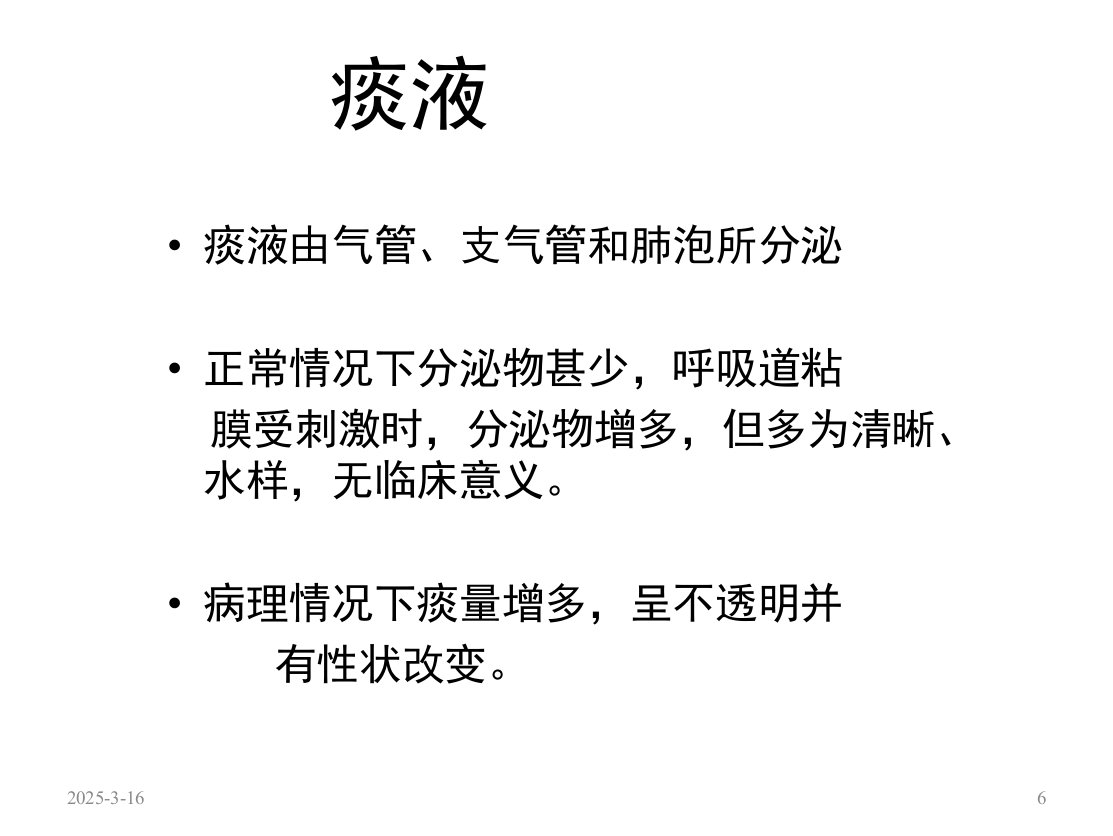 痰液

• 痰液由气管、支气管和肺泡所分泌

• 正常情况下分泌物甚少，呼吸道粘膜受刺激时，分泌物增多，但多为清晰、水样，无临床意义。

• 病理情况下痰量增多，呈不透明并有性状改变。

2025-3-16

6